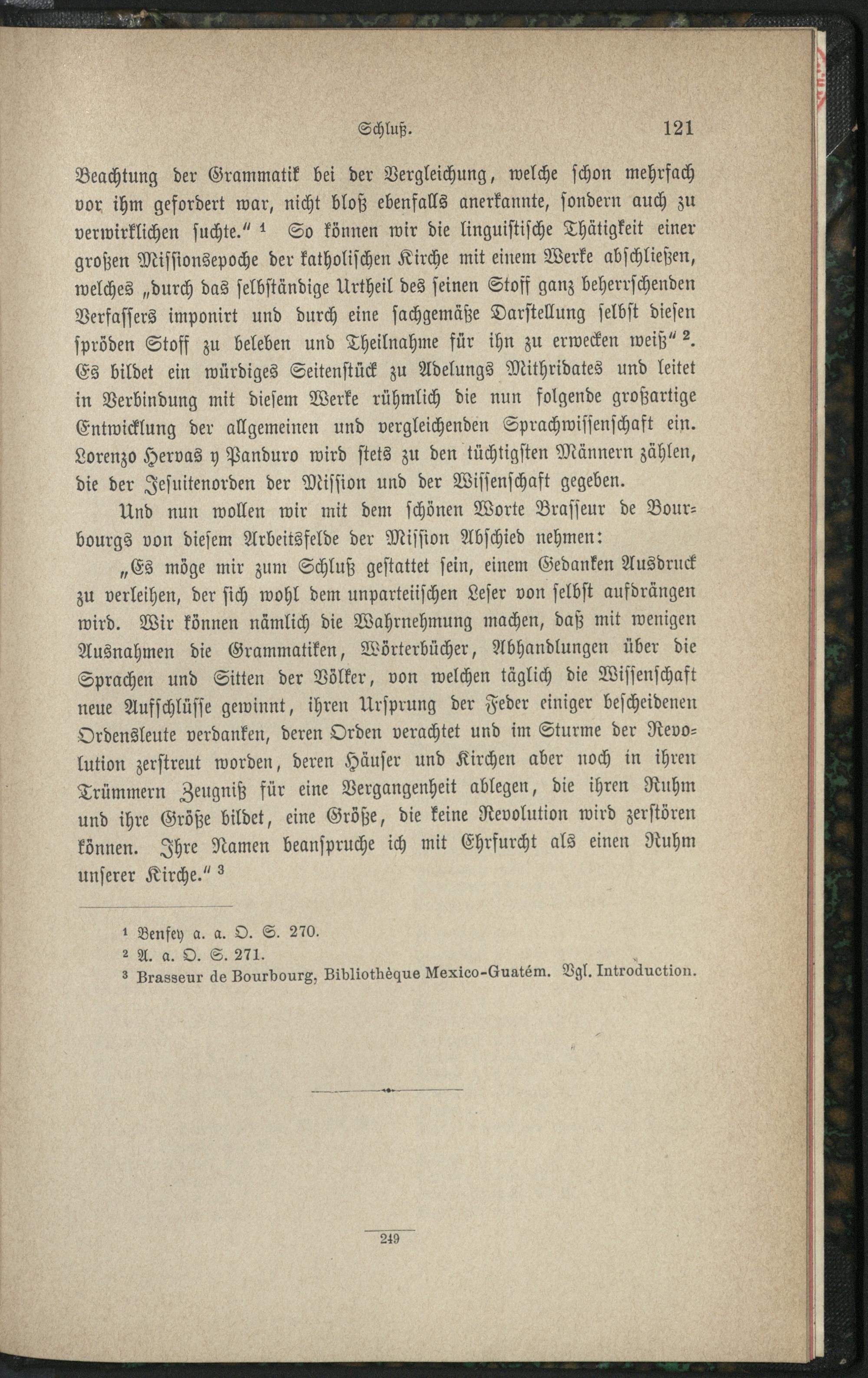 Schluß. 121

Beachtung der Grammatik bei der Vergleichung, welche schon mehrfach vor ihm gefordert war, nicht bloß ebenfalls anerkannte, sondern auch zu verwirklichen suchte." $^{1}$ So können wir die linguistische Thätigkeit einer großen Missionsepoche der katholischen Kirche mit einem Werke abschließen, welches „durch das selbständige Urtheil des seinen Stoff ganz beherrschenden Verfassers imponirt und durch eine sachgemäße Darstellung selbst diesen spröden Stoff zu beleben und Theilnahme für ihn zu erwecken weiß" $^{2}$. Es bildet ein würdiges Seitenstück zu Adelungs Mithridates und leitet in Verbindung mit diesem Werke rühmlich die nun folgende großartige Entwicklung der allgemeinen und vergleichenden Sprachwissenschaft ein. Lorenzo Hervas y Panduro wird stets zu den tüchtigsten Männern zählen, die der Jesuitenorden der Mission und der Wissenschaft gegeben.

Und nun wollen wir mit dem schönen Worte Brasseur de Bourbourgs von diesem Arbeitsfelde der Mission Abschied nehmen:

„Es möge mir zum Schluß gestattet sein, einem Gedanken Ausdruck zu verleihen, der sich wohl dem unparteiischen Leser von selbst aufdrängen wird. Wir können nämlich die Wahrnehmung machen, daß mit wenigen Ausnahmen die Grammatiken, Wörterbücher, Abhandlungen über die Sprachen und Sitten der Völker, von welchen täglich die Wissenschaft neue Aufschlüsse gewinnt, ihren Ursprung der Feder einiger bescheidenen Ordensleute verdanken, deren Orden verachtet und im Sturme der Revolution zerstreut worden, deren Häuser und Kirchen aber noch in ihren Trümmern Zeugniß für eine Vergangenheit ablegen, die ihren Ruhm und ihre Größe bildet, eine Größe, die keine Revolution wird zerstören können. Ihre Namen beanspruche ich mit Ehrfurcht als einen Ruhm unserer Kirche." $^{3}$

$^{1}$ Benfey a. a. O. S. 270.
$^{2}$ A. a. O. S. 271.
$^{3}$ Brasseur de Bourbourg, Bibliothèque Mexico-Guatém. Vgl. Introduction.

249